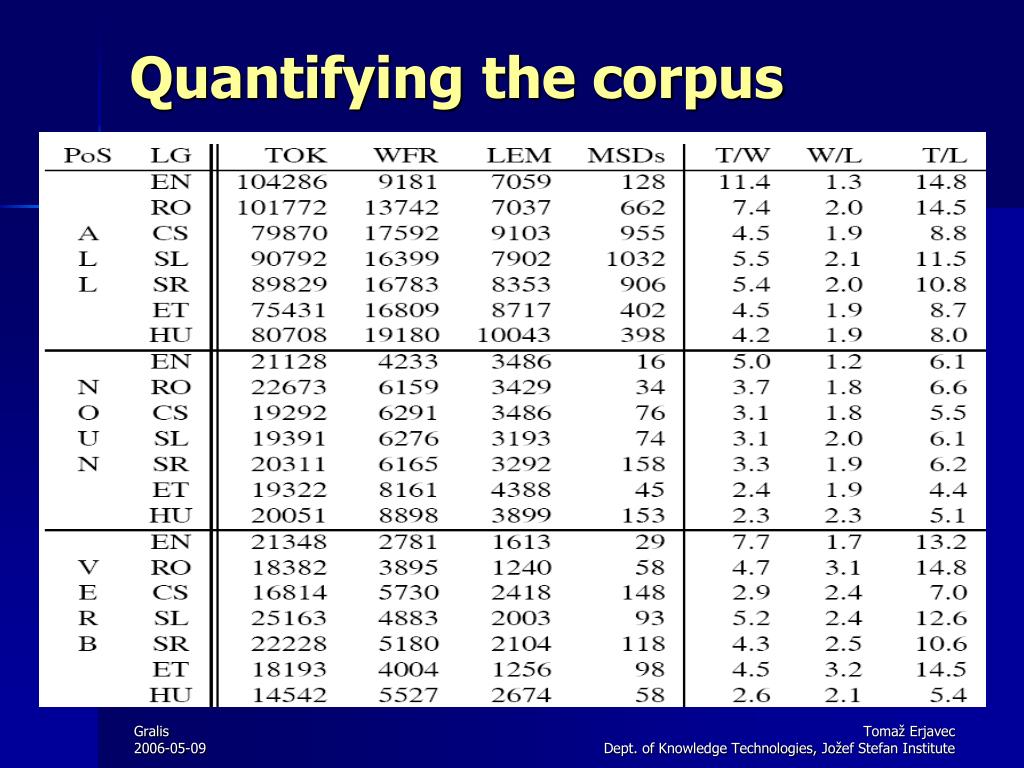 Quantifying the corpus

| PoS | LG | TOK | WFR | LEM | MSDs | T/W | W/L | T/L |
|---|---|---|---|---|---|---|---|---|
| | EN | 104286 | 9181 | 7059 | 128 | 11.4 | 1.3 | 14.8 |
| | RO | 101772 | 13742 | 7037 | 662 | 7.4 | 2.0 | 14.5 |
| A | CS | 79870 | 17592 | 9103 | 955 | 4.5 | 1.9 | 8.8 |
| L | SL | 90792 | 16399 | 7902 | 1032 | 5.5 | 2.1 | 11.5 |
| L | SR | 89829 | 16783 | 8353 | 906 | 5.4 | 2.0 | 10.8 |
| | ET | 75431 | 16809 | 8717 | 402 | 4.5 | 1.9 | 8.7 |
| | HU | 80708 | 19180 | 10043 | 398 | 4.2 | 1.9 | 8.0 |
| | EN | 21128 | 4233 | 3486 | 16 | 5.0 | 1.2 | 6.1 |
| N | RO | 22673 | 6159 | 3429 | 34 | 3.7 | 1.8 | 6.6 |
| O | CS | 19292 | 6291 | 3486 | 76 | 3.1 | 1.8 | 5.5 |
| U | SL | 19391 | 6276 | 3193 | 74 | 3.1 | 2.0 | 6.1 |
| N | SR | 20311 | 6165 | 3292 | 158 | 3.3 | 1.9 | 6.2 |
| | ET | 19322 | 8161 | 4388 | 45 | 2.4 | 1.9 | 4.4 |
| | HU | 20051 | 8898 | 3899 | 153 | 2.3 | 2.3 | 5.1 |
| | EN | 21348 | 2781 | 1613 | 29 | 7.7 | 1.7 | 13.2 |
| V | RO | 18382 | 3895 | 1240 | 58 | 4.7 | 3.1 | 14.8 |
| E | CS | 16814 | 5730 | 2418 | 148 | 2.9 | 2.4 | 7.0 |
| R | SL | 25163 | 4883 | 2003 | 93 | 5.2 | 2.4 | 12.6 |
| B | SR | 22228 | 5180 | 2104 | 118 | 4.3 | 2.5 | 10.6 |
| | ET | 18193 | 4004 | 1256 | 98 | 4.5 | 3.2 | 14.5 |
| | HU | 14542 | 5527 | 2674 | 58 | 2.6 | 2.1 | 5.4 |

Gralis
2006-05-09

Tomaž Erjavec
Dept. of Knowledge Technologies, Jožef Stefan Institute